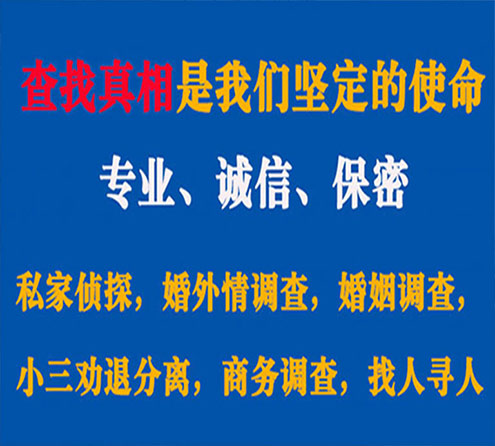 查找真相是我们坚定的使命

专业、诚信、保密

私家侦探，婚外情调查，婚姻调查，

小三劝退分离，商务调查，找人寻人